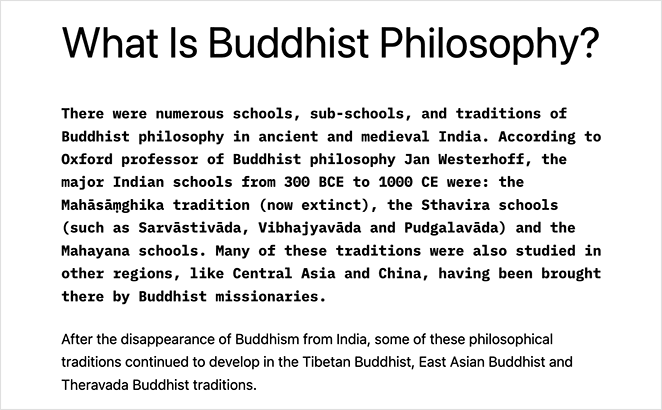 What Is Buddhist Philosophy?

There were numerous schools, sub-schools, and traditions of Buddhist philosophy in ancient and medieval India. According to Oxford professor of Buddhist philosophy Jan Westerhoff, the major Indian schools from 300 BCE to 1000 CE were: the Mahāsāṃghika tradition (now extinct), the Sthavira schools (such as Sarvāstivāda, Vibhajyavāda and Pudgalavāda) and the Mahayana schools. Many of these traditions were also studied in other regions, like Central Asia and China, having been brought there by Buddhist missionaries.

After the disappearance of Buddhism from India, some of these philosophical traditions continued to develop in the Tibetan Buddhist, East Asian Buddhist and Theravada Buddhist traditions.